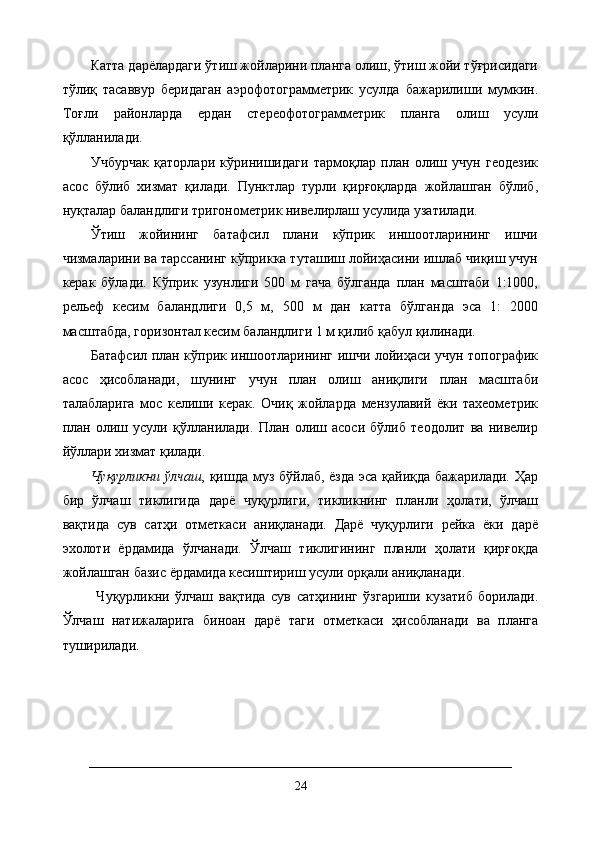 Катта дарёлардаги ўтиш жойларини планга олиш, ўтиш жойи тўғрисидаги тўлиқ тасаввур беридаган аэрофотограмметрик усулда бажарилиши мумкин. Тоғли районларда ердан стереофотограмметрик планга олиш усули қўлланилади.

Учбурчак қаторлари кўринишидаги тармоқлар план олиш учун геодезик асос бўлиб хизмат қилади. Пунктлар турли қирғоқларда жойлашган бўлиб, нуқталар баландлиги тригонометрик нивелирлаш усулида узатилади.

Ўтиш жойининг батафсил плани кўприк иншоотларининг ишчи чизмаларини ва тарссанинг кўприкка туташиш лойиҳасини ишлаб чиқиш учун керак бўлади. Кўприк узунлиги 500 м гача бўлганда план масштаби 1:1000, рельеф кесим баландлиги 0,5 м, 500 м дан катта бўлганда эса 1: 2000 масштабда, горизонтал кесим баландлиги 1 м қилиб қабул қилинади.

Батафсил план кўприк иншоотларининг ишчи лойиҳаси учун топографик асос ҳисобланади, шунинг учун план олиш аниқлиги план масштаби талабларига мос келиши керак. Очиқ жойларда мензулавий ёки тахеометрик план олиш усули қўлланилади. План олиш асоси бўлиб теодолит ва нивелир йўллари хизмат қилади.

Чуқурликни ўлчаш, қишда муз бўйлаб, ёзда эса қайиқда бажарилади. Ҳар бир ўлчаш тиклигида дарё чуқурлиги, тикликнинг планли ҳолати, ўлчаш вақтида сув сатҳи отметкаси аниқланади. Дарё чуқурлиги рейка ёки дарё эхолоти ёрдамида ўлчанади. Ўлчаш тиклигининг планли ҳолати қирғоқда жойлашган базис ёрдамида кесиштириш усули орқали аниқланади.

Чуқурликни ўлчаш вақтида сув сатҳининг ўзгариши кузатиб борилади. Ўлчаш натижаларига биноан дарё таги отметкаси ҳисобланади ва планга туширилади.

24